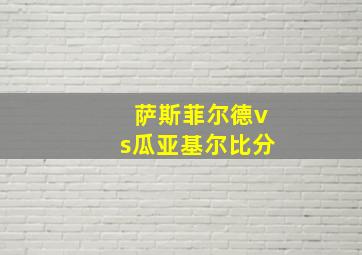 萨斯菲尔德vs瓜亚基尔比分